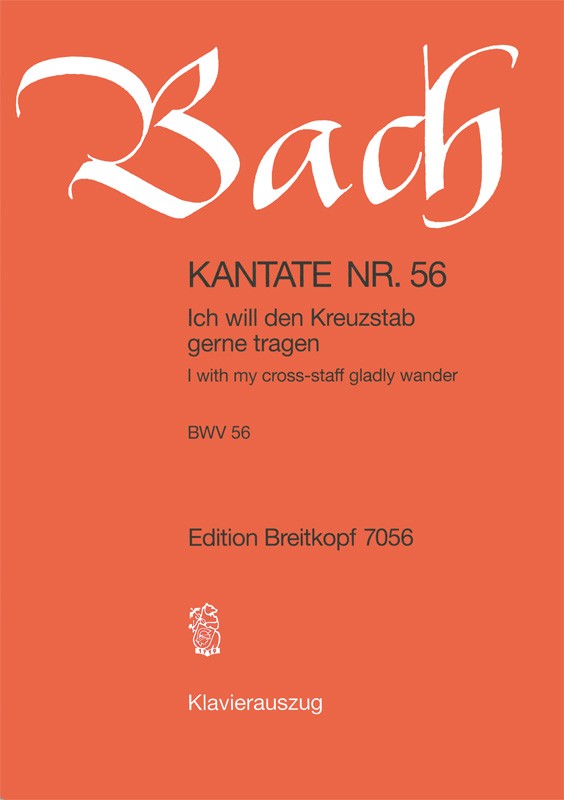 Bach

KANTATE NR. 56

Ich will den Kreuzstab gerne tragen

I with my cross-staff gladly wander

BWV 56

Edition Breitkopf 7056

1719

Klavierauszug